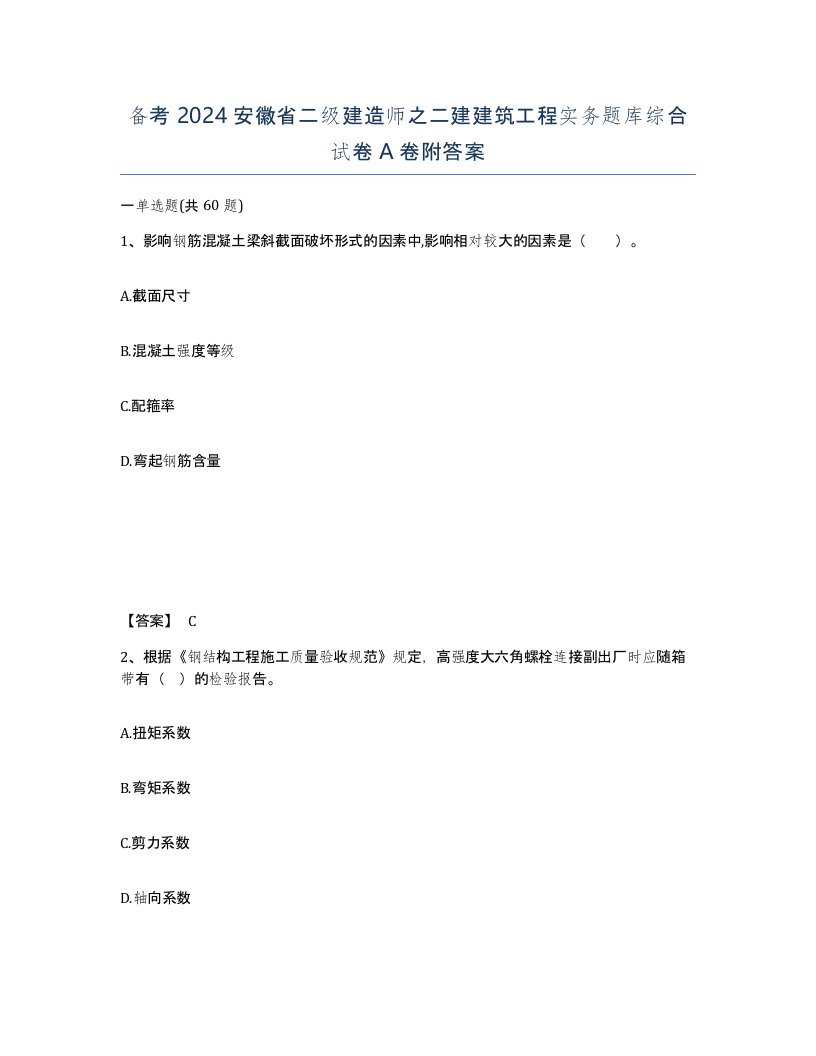 备考 2024 安徽省二级建造师之二建建筑工程实务题库综合试卷 A 卷附答案

一单选题(共 60 题)

1、影响钢筋混凝土梁斜截面破坏形式的因素中,影响相对较大的因素是（ ）。

A.截面尺寸

B.混凝土强度等级

C.配箍率

D.弯起钢筋含量

【答案】 C

2、根据《钢结构工程施工质量验收规范》规定，高强度大六角螺栓连接副出厂时应随箱带有（ ）的检验报告。

A.扭矩系数

B.弯矩系数

C.剪力系数

D.轴向系数